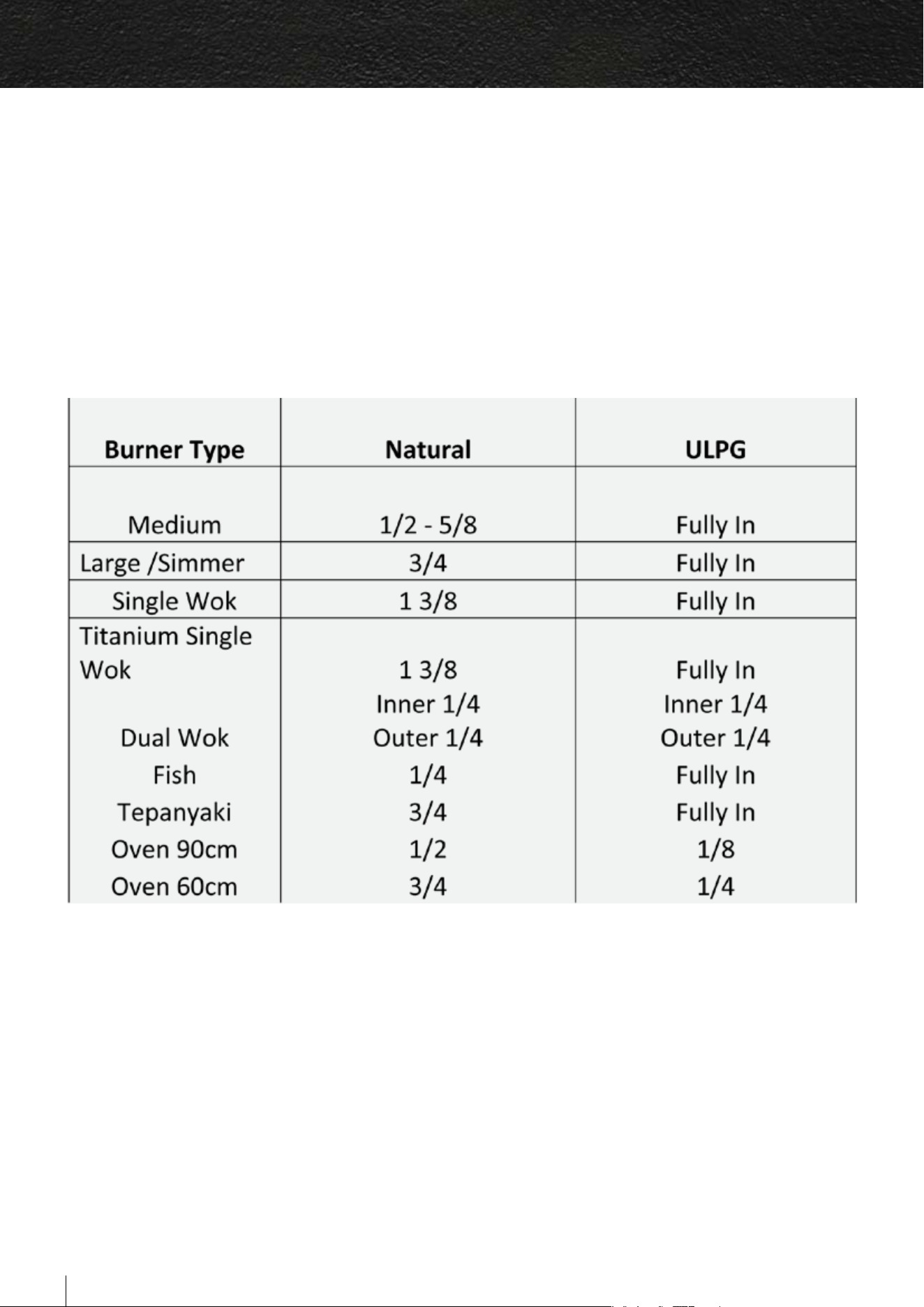 | Burner Type | Natural | ULPG |
|---|---|---|
| Medium | 1/2 - 5/8 | Fully In |
| Large /Simmer | 3/4 | Fully In |
| Single Wok | 1 3/8 | Fully In |
| Titanium Single Wok | 1 3/8 | Fully In |
| Dual Wok | Inner 1/4 Outer 1/4 | Inner 1/4 Outer 1/4 |
| Fish | 1/4 | Fully In |
| Tepanyaki | 3/4 | Fully In |
| Oven 90cm | 1/2 | 1/8 |
| Oven 60cm | 3/4 | 1/4 |